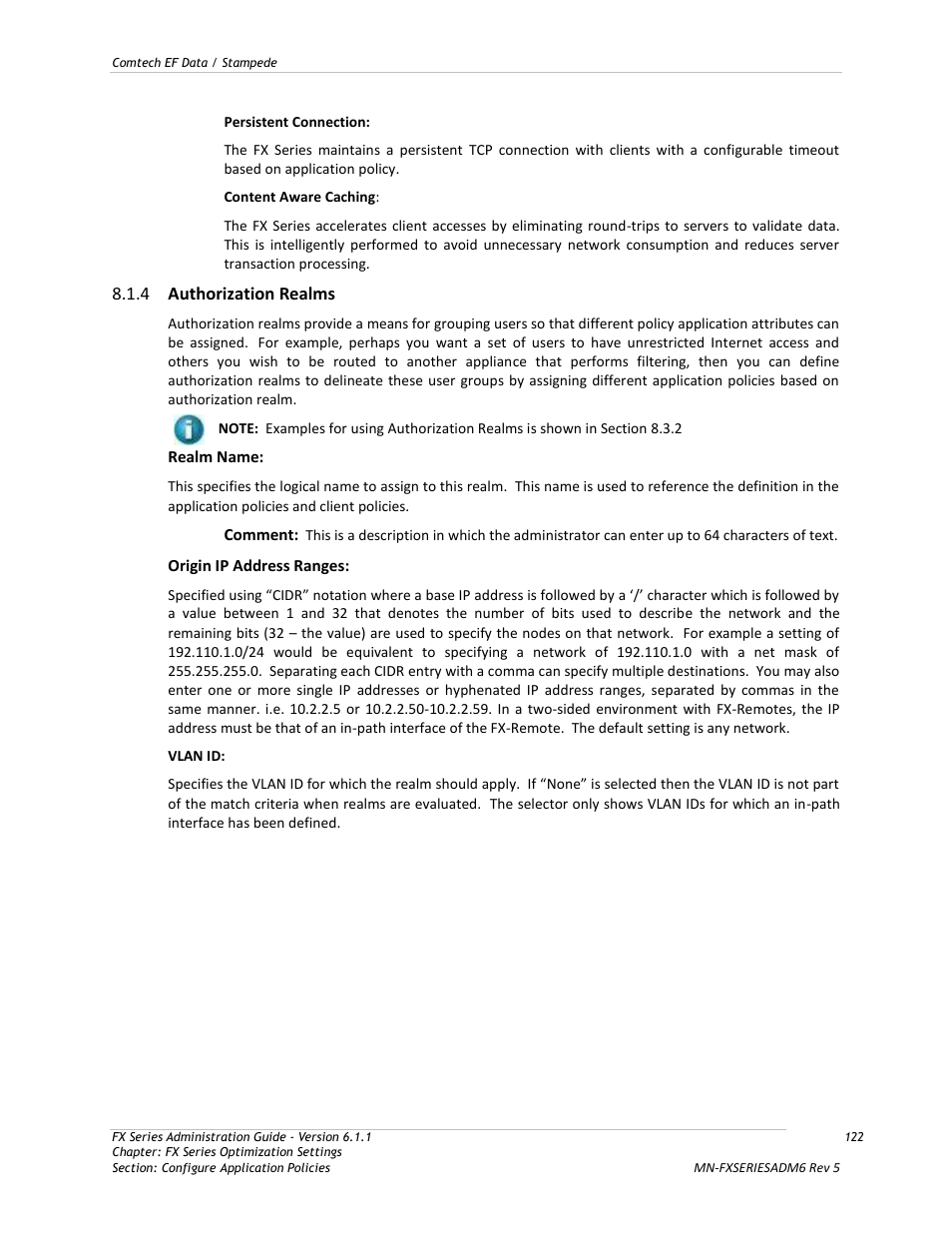 Comtech EF Data / Stampede

Persistent Connection:

The FX Series maintains a persistent TCP connection with clients with a configurable timeout based on application policy.

Content Aware Caching:

The FX Series accelerates client accesses by eliminating round-trips to servers to validate data. This is intelligently performed to avoid unnecessary network consumption and reduces server transaction processing.

8.1.4 Authorization Realms

Authorization realms provide a means for grouping users so that different policy application attributes can be assigned. For example, perhaps you want a set of users to have unrestricted Internet access and others you wish to be routed to another appliance that performs filtering, then you can define authorization realms to delineate these user groups by assigning different application policies based on authorization realm.

NOTE: Examples for using Authorization Realms is shown in Section 8.3.2

Realm Name:

This specifies the logical name to assign to this realm. This name is used to reference the definition in the application policies and client policies.

Comment: This is a description in which the administrator can enter up to 64 characters of text.

Origin IP Address Ranges:

Specified using “CIDR” notation where a base IP address is followed by a ‘/’ character which is followed by a value between 1 and 32 that denotes the number of bits used to describe the network and the remaining bits (32 – the value) are used to specify the nodes on that network. For example a setting of 192.110.1.0/24 would be equivalent to specifying a network of 192.110.1.0 with a net mask of 255.255.255.0. Separating each CIDR entry with a comma can specify multiple destinations. You may also enter one or more single IP addresses or hyphenated IP address ranges, separated by commas in the same manner. i.e. 10.2.2.5 or 10.2.2.50-10.2.2.59. In a two-sided environment with FX-Remotes, the IP address must be that of an in-path interface of the FX-Remote. The default setting is any network.

VLAN ID:

Specifies the VLAN ID for which the realm should apply. If “None” is selected then the VLAN ID is not part of the match criteria when realms are evaluated. The selector only shows VLAN IDs for which an in-path interface has been defined.

FX Series Administration Guide - Version 6.1.1
Chapter: FX Series Optimization Settings
Section: Configure Application Policies

122

MN-FXSERIESADM6 Rev 5